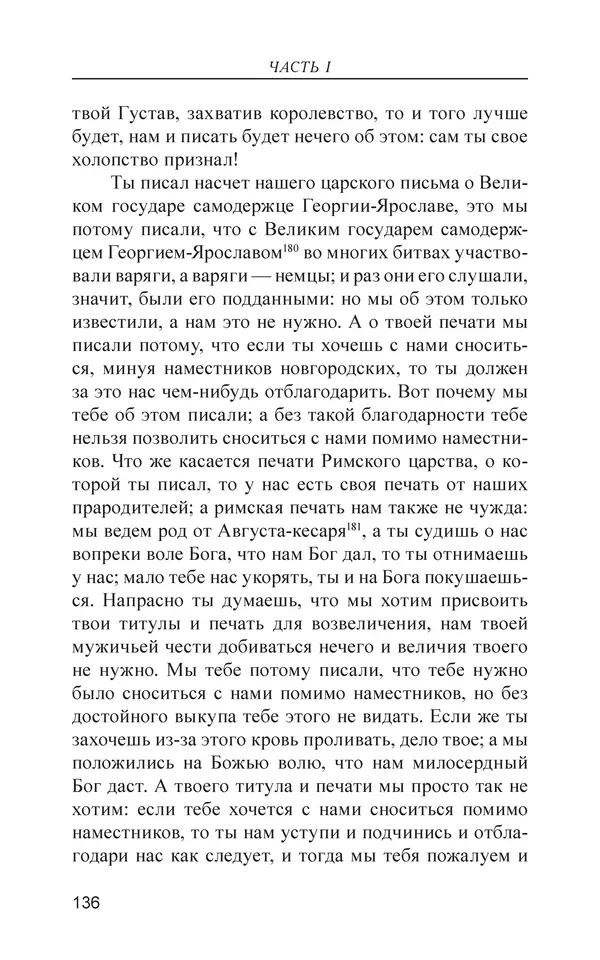 ЧАСТЬ I

твой Густав, захватив королевство, то и того лучше будет, нам и писать будет нечего об этом: сам ты свое холопство признал!

Ты писал насчет нашего царского письма о Великом государе самодержце Георгии-Ярославе, это мы потому писали, что с Великим государем самодержцем Георгием-Ярославом$^{180}$ во многих битвах участвовали варяги, а варяги — немцы; и раз они его слушали, значит, были его подданными: но мы об этом только известили, а нам это не нужно. А о твоей печати мы писали потому, что если ты хочешь с нами сноситься, минуя наместников новгородских, то ты должен за это нас чем-нибудь отблагодарить. Вот почему мы тебе об этом писали; а без такой благодарности тебе нельзя позволить сноситься с нами помимо наместников. Что же касается печати Римского царства, о которой ты писал, то у нас есть своя печать от наших прародителей; а римская печать нам также не чужда: мы ведем род от Августа-кесаря$^{181}$, а ты судишь о нас вопреки воле Бога, что нам Бог дал, то ты отнимаешь у нас; мало тебе нас укорять, ты и на Бога покушаешься. Напрасно ты думаешь, что мы хотим присвоить твои титулы и печать для возвеличения, нам твоей мужичьей чести добиваться нечего и величия твоего не нужно. Мы тебе потому писали, что тебе нужно было сноситься с нами помимо наместников, но без достойного выкупа тебе этого не видать. Если же ты захочешь из-за этого кровь проливать, дело твое; а мы положились на Божью волю, что нам милосердный Бог даст. А твоего титула и печати мы просто так не хотим: если тебе хочется с нами сноситься помимо наместников, то ты нам уступи и подчинись и отблагодари нас как следует, и тогда мы тебя пожалуем и

136